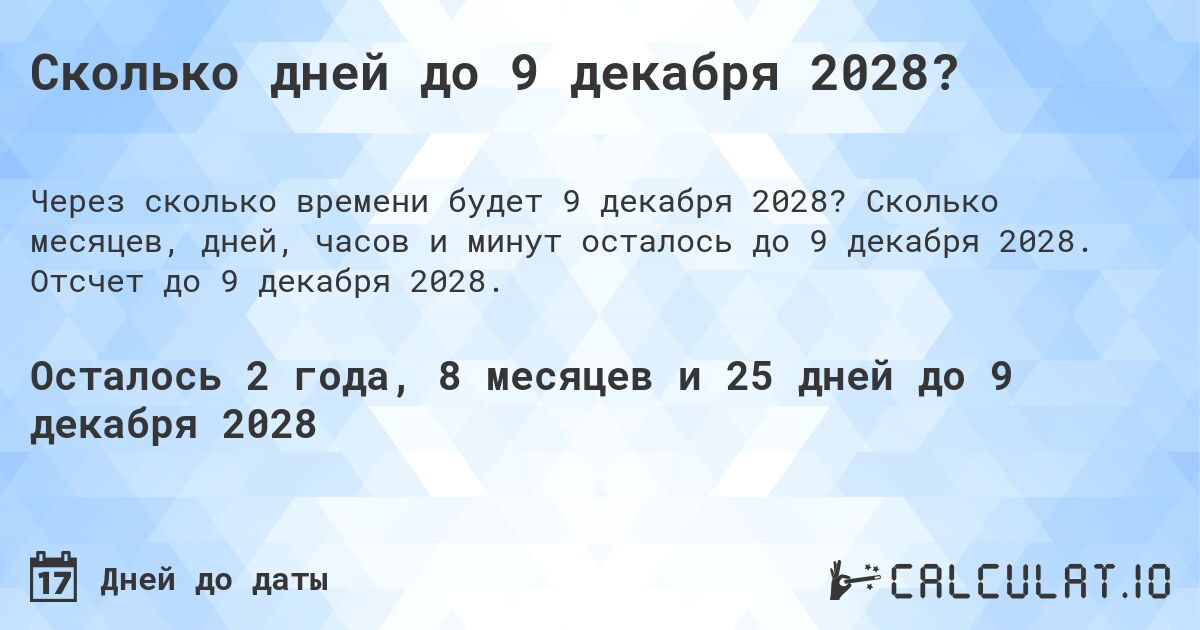 Сколько дней до 9 декабря 2028?

Через сколько времени будет 9 декабря 2028? Сколько месяцев, дней, часов и минут осталось до 9 декабря 2028. Отсчет до 9 декабря 2028.

Осталось 2 года, 8 месяцев и 25 дней до 9 декабря 2028

17 Дней до даты

CALCULAT.IO